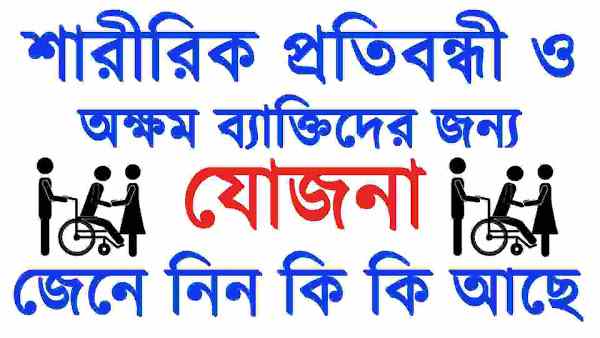 শারীরিক প্রতিবন্ধী ও অক্ষম ব্যাক্তিদের জন্য

যোজনা

জেনে নিন কি কি আছে